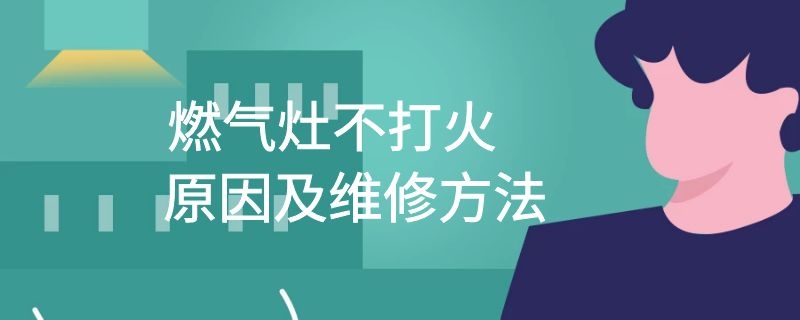 燃气灶不打火
原因及维修方法